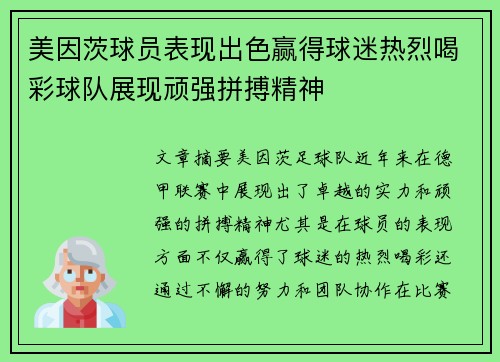 美因茨球员表现出色赢得球迷热烈喝彩球队展现顽强拼搏精神

文章摘要美因茨足球队近年来在德甲联赛中展现出了卓越的实力和顽强的拼搏精神尤其是在球员的表现方面不仅赢得了球迷的热烈喝彩还通过不懈的努力和团队协作在比赛